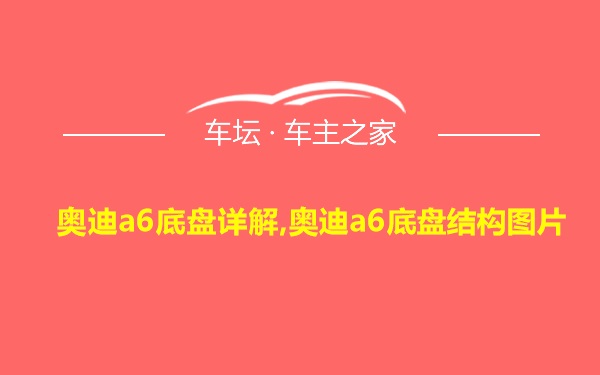 车坛 · 车主之家

奥迪a6底盘详解,奥迪a6底盘结构图片